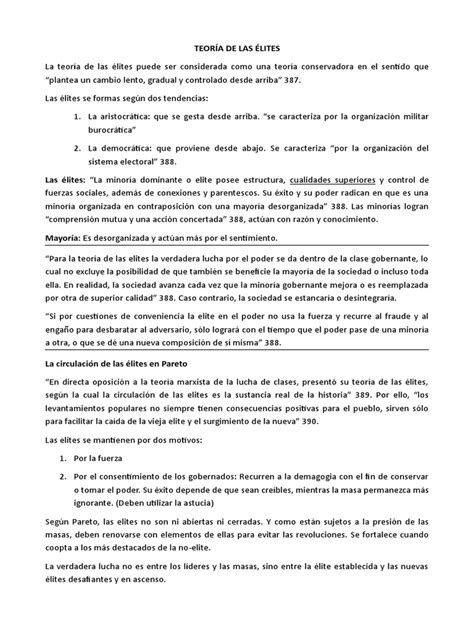 TEORÍA DE LAS ÉLITES

La teoría de las élites puede ser considerada como una teoría conservadora en el sentido que "plantea un cambio lento, gradual y controlado desde arriba" 387.

Las élites se formas según dos tendencias:

1. La aristocrática: que se gesta desde arriba. "se caracteriza por la organización militar burocrática"
2. La democrática: que proviene desde abajo. Se caracteriza "por la organización del sistema electoral" 388.

Las élites: "La minoría dominante o elite posee estructura, cualidades superiores y control de fuerzas sociales, además de conexiones y parentescos. Su éxito y su poder radican en que es una minoría organizada en contraposición con una mayoría desorganizada" 388. Las minorías logran "comprensión mutua y una acción concertada" 388, actúan con razón y conocimiento.

Mayoría: Es desorganizada y actúan más por el sentimiento.

"Para la teoría de las elites la verdadera lucha por el poder se da dentro de la clase gobernante, lo cual no excluye la posibilidad de que también se beneficie la mayoría de la sociedad o incluso toda ella. En realidad, la sociedad avanza cada vez que la minoría gobernante mejora o es reemplazada por otra de superior calidad" 388. Caso contrario, la sociedad se estancaría o desintegraría.

"Si por cuestiones de conveniencia la elite en el poder no usa la fuerza y recurre al fraude y al engaño para desbaratar al adversario, sólo logrará con el tiempo que el poder pase de una minoría a otra, o que se dé una nueva composición de sí misma" 388.

La circulación de las élites en Pareto

"En directa oposición a la teoría marxista de la lucha de clases, presentó su teoría de las élites, según la cual la circulación de las elites es la sustancia real de la historia" 389. Por ello, "los levantamientos populares no siempre tienen consecuencias positivas para el pueblo, sirven sólo para facilitar la caída de la vieja elite y el surgimiento de la nueva" 390.

Las elites se mantienen por dos motivos:

1. Por la fuerza
2. Por el consentimiento de los gobernados: Recurren a la demagogia con el fin de conservar o tomar el poder. Su éxito depende de que sean creíbles, mientras la masa permanezca más ignorante. (Deben utilizar la astucia)

Según Pareto, las elites no son ni abiertas ni cerradas. Y como están sujetos a la presión de las masas, deben renovarse con elementos de ellas para evitar las revoluciones. Se fortalece cuando coopta a los más destacados de la no-elite.

La verdadera lucha no es entre los líderes y las masas, sino entre la élite establecida y las nuevas élites desafiantes y en ascenso.